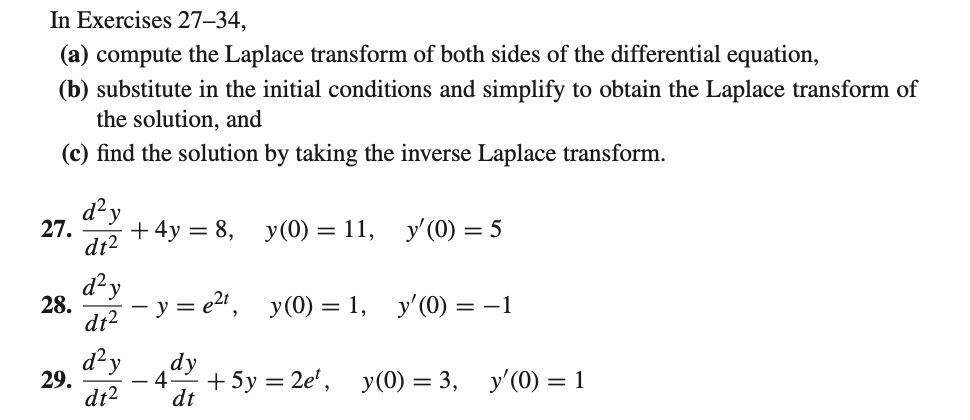 In Exercises 27–34,

(a) compute the Laplace transform of both sides of the differential equation,

(b) substitute in the initial conditions and simplify to obtain the Laplace transform of the solution, and

(c) find the solution by taking the inverse Laplace transform.

27. $\frac{d^2y}{dt^2} + 4y = 8, \quad y(0) = 11, \quad y'(0) = 5$

28. $\frac{d^2y}{dt^2} - y = e^{2t}, \quad y(0) = 1, \quad y'(0) = -1$

29. $\frac{d^2y}{dt^2} - 4\frac{dy}{dt} + 5y = 2e^t, \quad y(0) = 3, \quad y'(0) = 1$